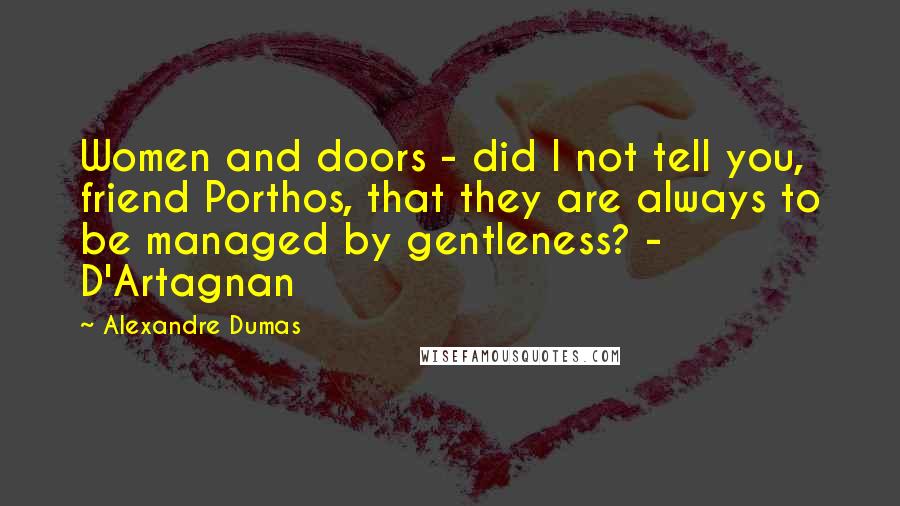 Women and doors - did I not tell you, friend Porthos, that they are always to be managed by gentleness? - D'Artagnan

~ Alexandre Dumas

WISEFAMOUSQUOTES.COM